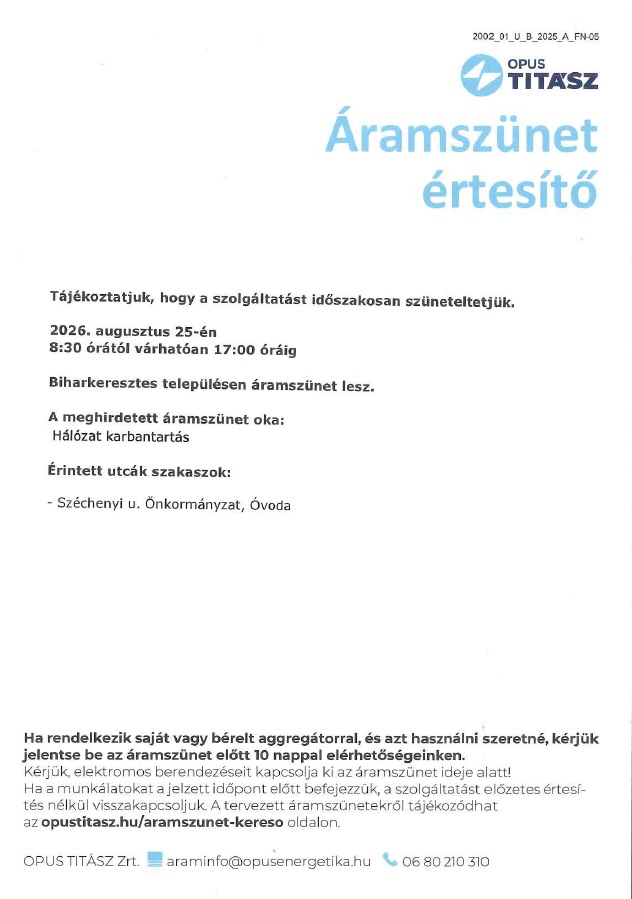 2002_01_U_B_2025_A_FN-05

OPUS TITÁSZ

Áramszünet értesítő

Tájékoztatjuk, hogy a szolgáltatást időszakosan szüneteltetjük.

2026. augusztus 25-én
8:30 órától várhatóan 17:00 óráig

Biharkeresztes településen áramszünet lesz.

A meghirdetett áramszünet oka:
Hálózat karbantartás

Érintett utcák szakaszok:

- Széchenyi u. Önkormányzat, Óvoda

Ha rendelkezik saját vagy bérelt aggregátorral, és azt használni szeretné, kérjük jelentse be az áramszünet előtt 10 nappal elérhetőségeinken.
Kérjük, elektromos berendezéseit kapcsolja ki az áramszünet ideje alatt!
Ha a munkálatokat a jelzett időpont előtt befejezzük, a szolgáltatást előzetes értesítés nélkül visszakapcsoljuk. A tervezett áramszünetekről tájékozódhat az opustitasz.hu/aramszunet-kereso oldalon.

OPUS TITÁSZ Zrt. araminfo@opusenergetika.hu 06 80 210 310